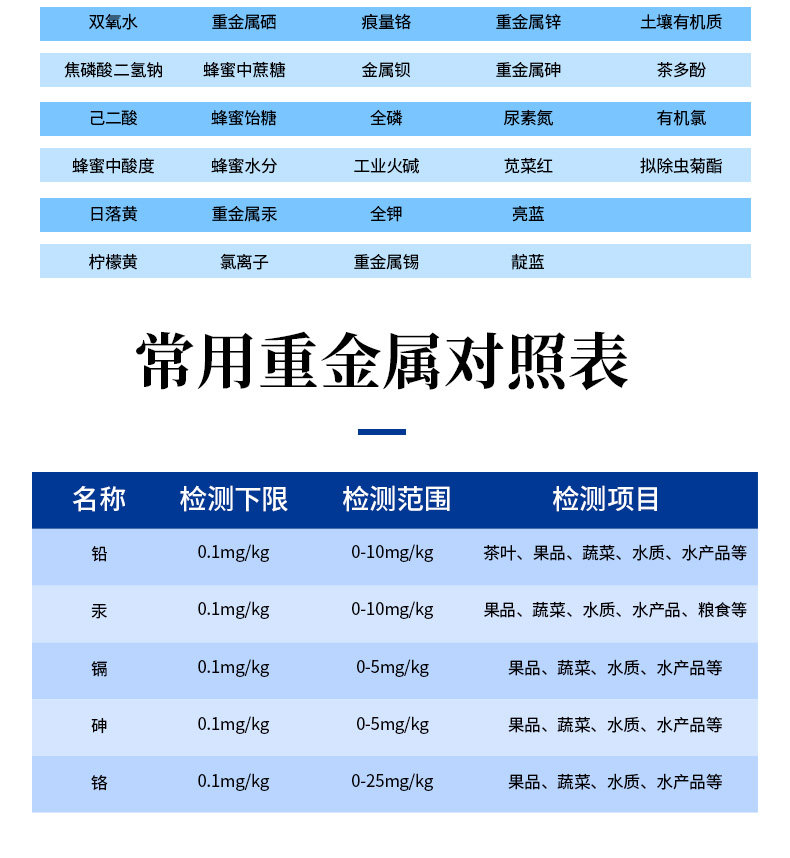 | 双氧水 | 重金属硒 | 痕量铬 | 重金属锌 | 土壤有机质 |
|---|---|---|---|---|
| 焦磷酸二氢钠 | 蜂蜜中蔗糖 | 金属钡 | 重金属砷 | 茶多酚 |
| 己二酸 | 蜂蜜饴糖 | 全磷 | 尿素氮 | 有机氯 |
| 蜂蜜中酸度 | 蜂蜜水分 | 工业火碱 | 苋菜红 | 拟除虫菊酯 |
| 日落黄 | 重金属汞 | 全钾 | 亮蓝 | |
| 柠檬黄 | 氯离子 | 重金属锡 | 靛蓝 | |

常用重金属对照表

| 名称 | 检测下限 | 检测范围 | 检测项目 |
|---|---|---|---|
| 铅 | 0.1mg/kg | 0-10mg/kg | 茶叶、果品、蔬菜、水质、水产品等 |
| 汞 | 0.1mg/kg | 0-10mg/kg | 果品、蔬菜、水质、水产品、粮食等 |
| 镉 | 0.1mg/kg | 0-5mg/kg | 果品、蔬菜、水质、水产品等 |
| 砷 | 0.1mg/kg | 0-5mg/kg | 果品、蔬菜、水质、水产品等 |
| 铬 | 0.1mg/kg | 0-25mg/kg | 果品、蔬菜、水质、水产品等 |